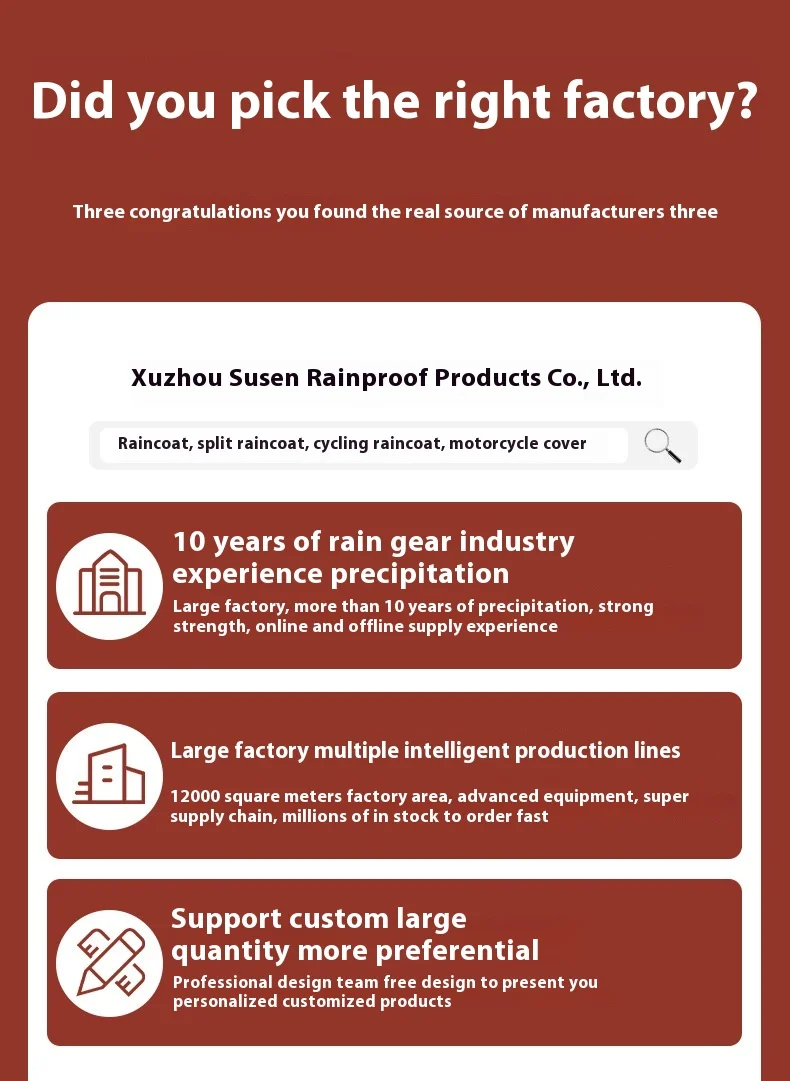 Did you pick the right factory?

Three congratulations you found the real source of manufacturers three

Xuzhou Susen Rainproof Products Co., Ltd.

Raincoat, split raincoat, cycling raincoat, motorcycle cover

10 years of rain gear industry experience precipitation

Large factory, more than 10 years of precipitation, strong strength, online and offline supply experience

Large factory multiple intelligent production lines

12000 square meters factory area, advanced equipment, super supply chain, millions of in stock to order fast

Support custom large quantity more preferential

Professional design team free design to present you personalized customized products